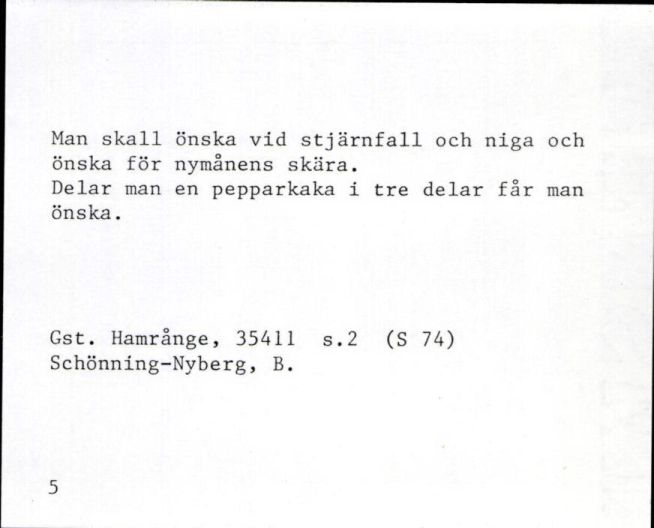 Man skall önska vid stjärnfall och niga och önska för nymånens skära.
Delar man en pepparkaka i tre delar får man önska.

Gst. Hamrånge, 35411 s.2 (S 74)
Schönning-Nyberg, B.

5